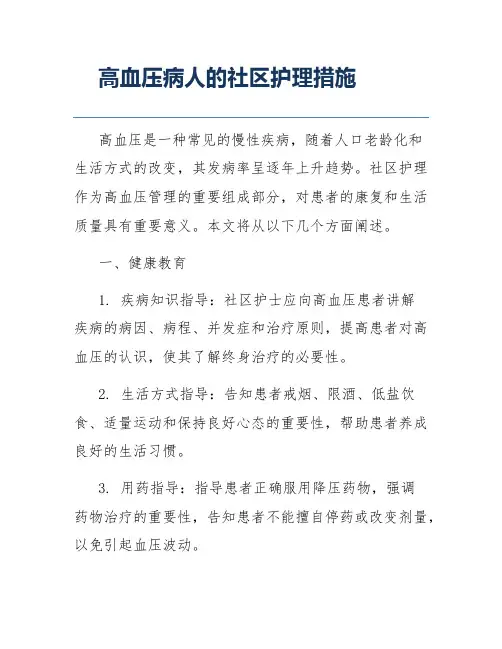 高血压病人的社区护理措施

高血压是一种常见的慢性疾病，随着人口老龄化和生活方式的改变，其发病率呈逐年上升趋势。社区护理作为高血压管理的重要组成部分，对患者的康复和生活质量具有重要意义。本文将从以下几个方面阐述。

一、健康教育

1. 疾病知识指导：社区护士应向高血压患者讲解疾病的病因、病程、并发症和治疗原则，提高患者对高血压的认识，使其了解终身治疗的必要性。

2. 生活方式指导：告知患者戒烟、限酒、低盐饮食、适量运动和保持良好心态的重要性，帮助患者养成良好的生活习惯。

3. 用药指导：指导患者正确服用降压药物，强调药物治疗的重要性，告知患者不能擅自停药或改变剂量，以免引起血压波动。